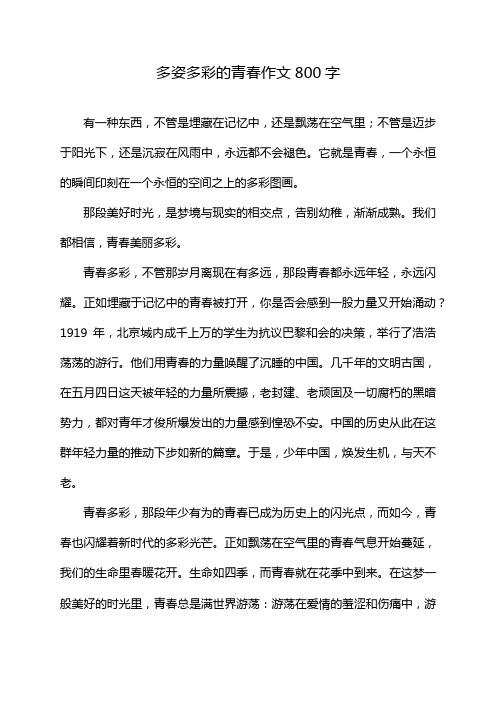 多姿多彩的青春作文 800 字

有一种东西，不管是埋藏在记忆中，还是飘荡在空气里；不管是迈步于阳光下，还是沉寂在风雨中，永远都不会褪色。它就是青春，一个永恒的瞬间印刻在一个永恒的空间之上的多彩图画。

那段美好时光，是梦境与现实的相交点，告别幼稚，渐渐成熟。我们都相信，青春美丽多彩。

青春多彩，不管那岁月离现在有多远，那段青春都永远年轻，永远闪耀。正如埋藏于记忆中的青春被打开，你是否会感到一股力量又开始涌动？1919 年，北京城内成千上万的学生为抗议巴黎和会的决策，举行了浩浩荡荡的游行。他们用青春的力量唤醒了沉睡的中国。几千年的文明古国，在五月四日这天被年轻的力量所震撼，老封建、老顽固及一切腐朽的黑暗势力，都对青年才俊所爆发出的力量感到惶恐不安。中国的历史从此在这群年轻力量的推动下步如新的篇章。于是，少年中国，焕发生机，与天不老。

青春多彩，那段年少有为的青春已成为历史上的闪光点，而如今，青春也闪耀着新时代的多彩光芒。正如飘荡在空气里的青春气息开始蔓延，我们的生命里春暖花开。生命如四季，而青春就在花季中到来。在这梦一般美好的时光里，青春总是满世界游荡：游荡在爱情的羞涩和伤痛中，游